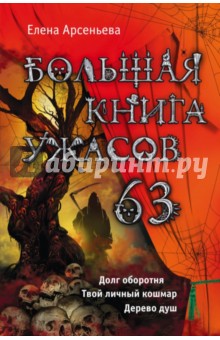 Елена Арсеньева

БОЛЬШАЯ КНИГА УЖАСОВ 63

абиринт.ру

Долг оборотня
Твой личный кошмар
Дерево душ